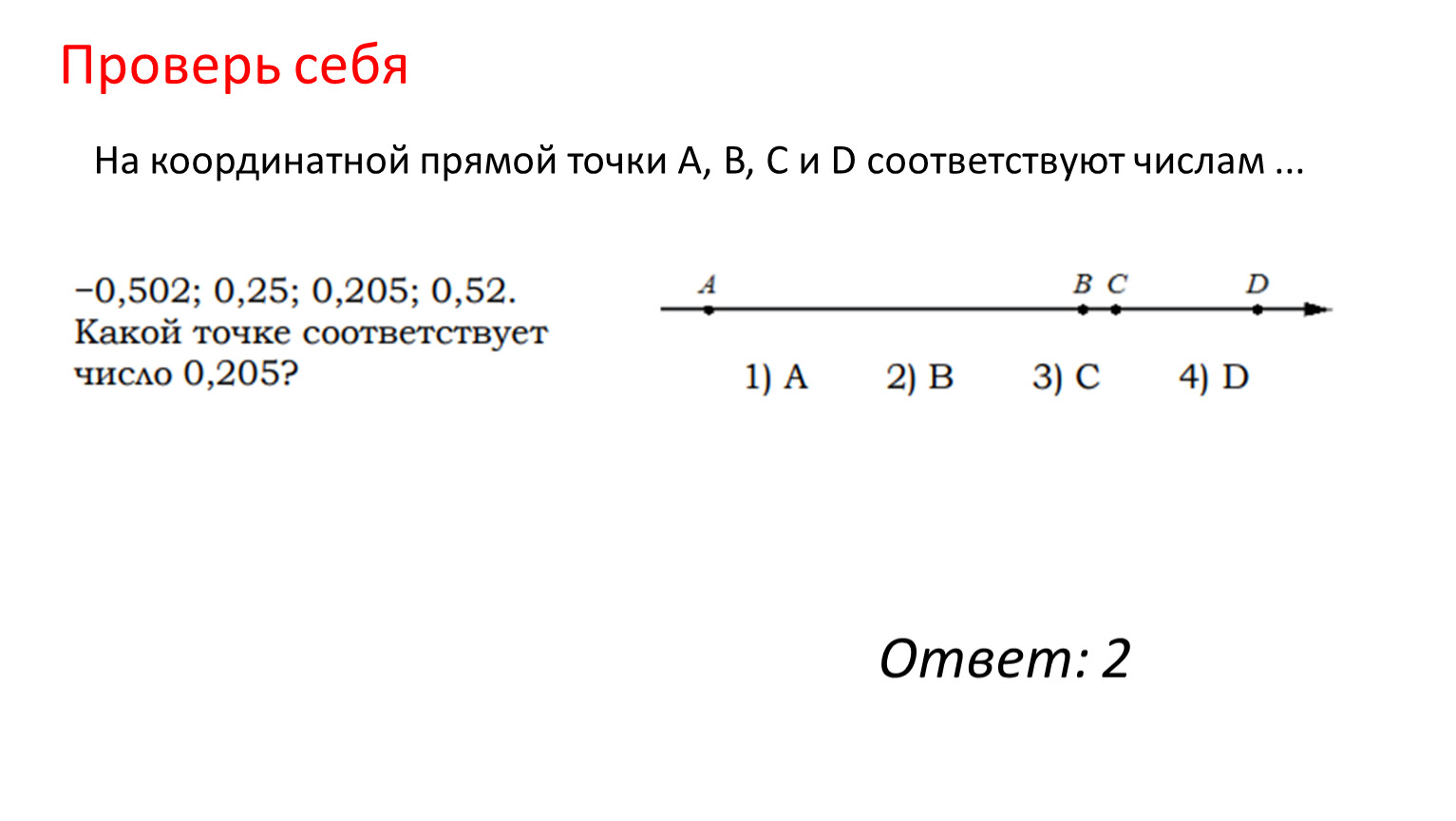 Проверь себя

На координатной прямой точки A, B, C и D соответствуют числам ...

−0,502; 0,25; 0,205; 0,52. Какой точке соответствует число 0,205?

A B C D

1) A 2) B 3) C 4) D

Ответ: 2